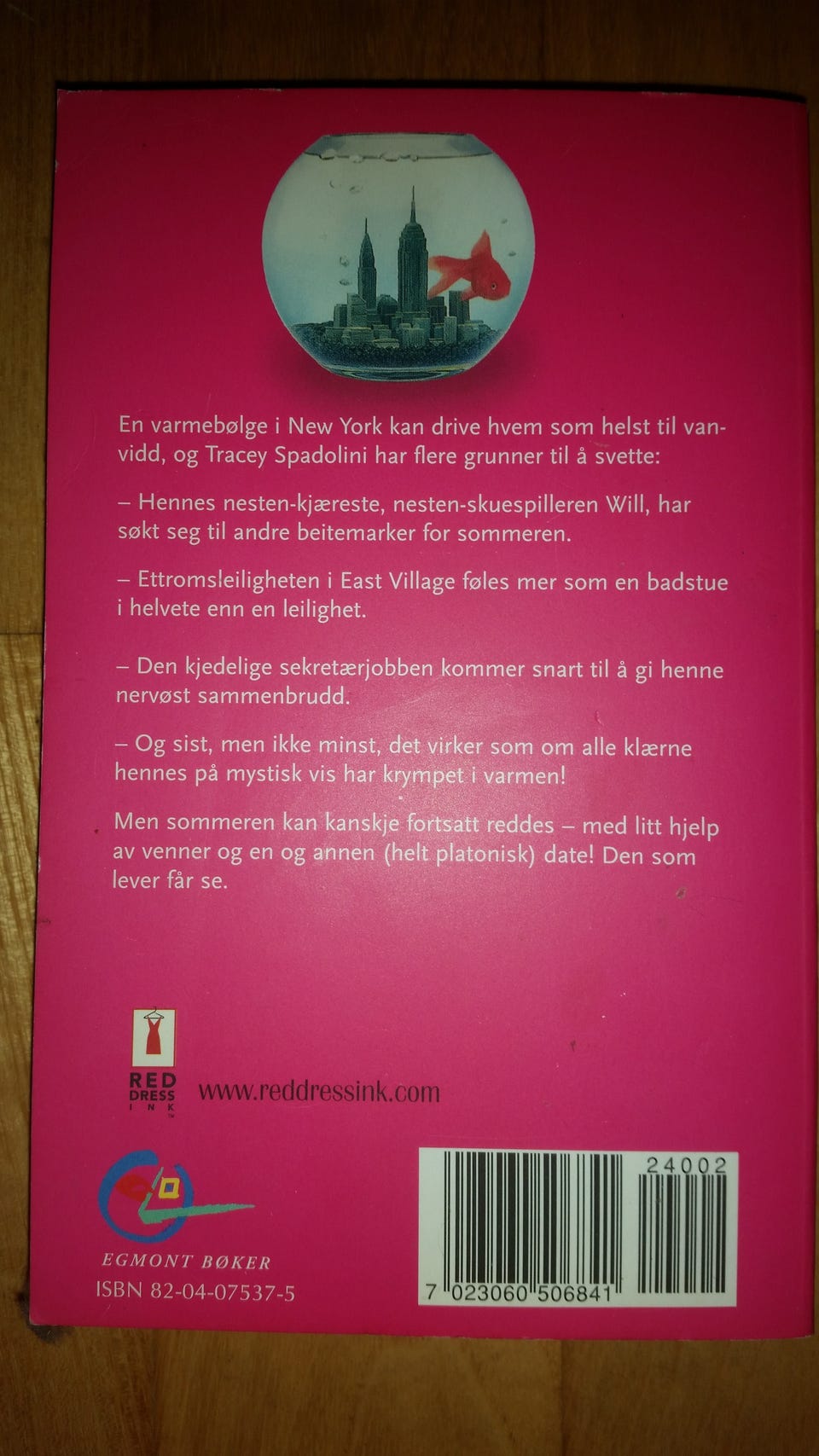 En varmebølge i New York kan drive hvem som helst til vanvidd, og Tracey Spadolini har flere grunner til å svette:

– Hennes nesten-kjæreste, nesten-skuespilleren Will, har søkt seg til andre beitemarker for sommeren.

– Ettromsleiligheten i East Village føles mer som en badstue i helvete enn en leilighet.

– Den kjedelige sekretærjobben kommer snart til å gi henne nervøst sammenbrudd.

– Og sist, men ikke minst, det virker som om alle klærne hennes på mystisk vis har krympet i varmen!

Men sommeren kan kanskje fortsatt reddes – med litt hjelp av venner og en og annen (helt platonisk) date! Den som lever får se.

RED DRESS INK
www.reddressink.com

EGMONT BØKER
ISBN 82-04-07537-5

24002
7 023060 506841